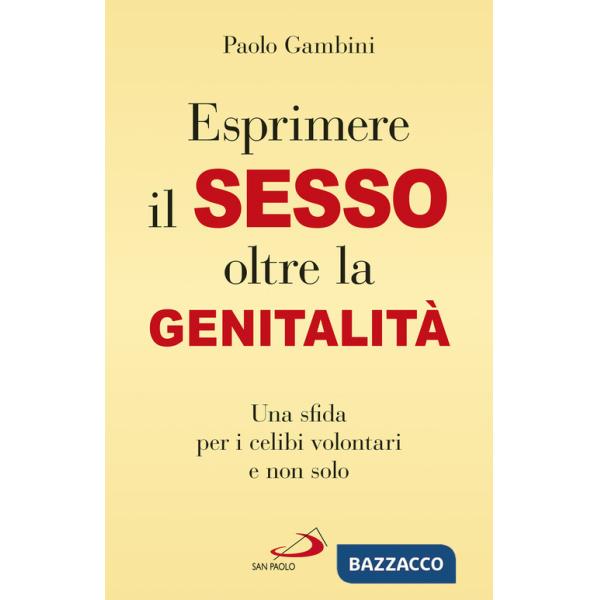 Paolo Gambini

Esprimere il SESSO oltre la GENITALITÀ

Una sfida per i celibi volontari e non solo

SAN PAOLO

BAZZACCO